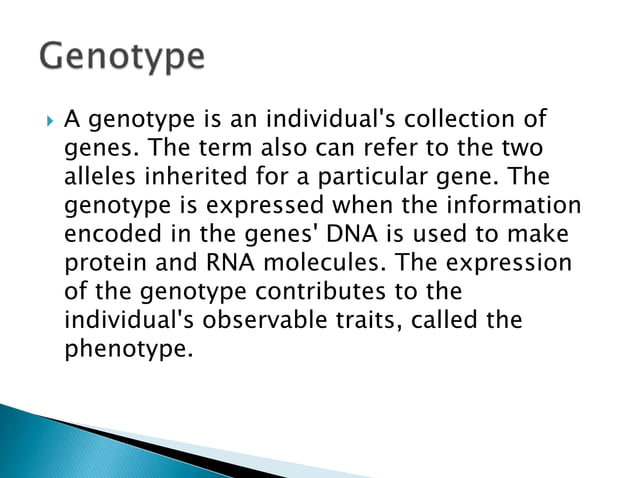 Genotype

A genotype is an individual's collection of genes. The term also can refer to the two alleles inherited for a particular gene. The genotype is expressed when the information encoded in the genes' DNA is used to make protein and RNA molecules. The expression of the genotype contributes to the individual's observable traits, called the phenotype.